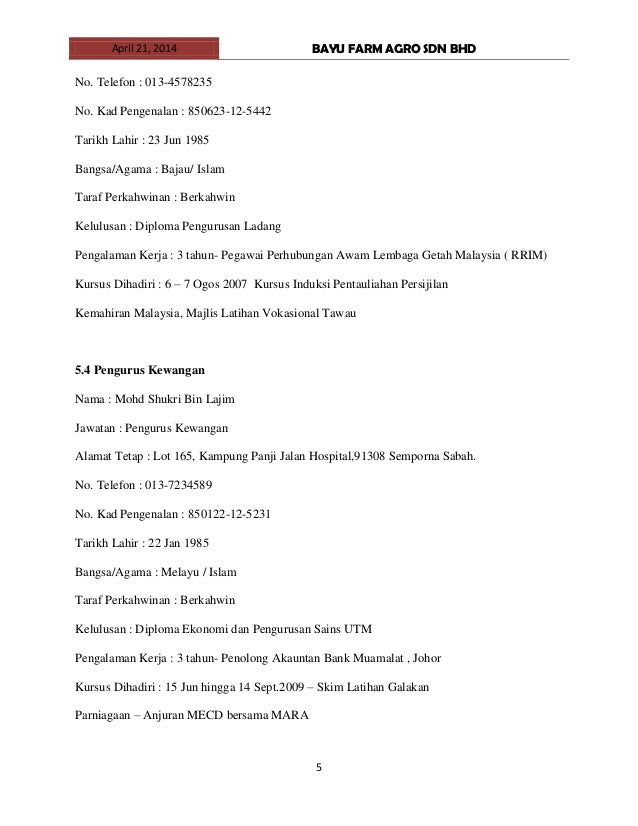 April 21, 2014

BAYU FARM AGRO SDN BHD

No. Telefon : 013-4578235

No. Kad Pengenalan : 850623-12-5442

Tarikh Lahir : 23 Jun 1985

Bangsa/Agama : Bajau/ Islam

Taraf Perkahwinan : Berkahwin

Kelulusan : Diploma Pengurusan Ladang

Pengalaman Kerja : 3 tahun- Pegawai Perhubungan Awam Lembaga Getah Malaysia ( RRIM)

Kursus Dihadiri : 6 – 7 Ogos 2007 Kursus Induksi Pentauliahan Persijilan

Kemahiran Malaysia, Majlis Latihan Vokasional Tawau

5.4 Pengurus Kewangan

Nama : Mohd Shukri Bin Lajim

Jawatan : Pengurus Kewangan

Alamat Tetap : Lot 165, Kampung Panji Jalan Hospital,91308 Semporna Sabah.

No. Telefon : 013-7234589

No. Kad Pengenalan : 850122-12-5231

Tarikh Lahir : 22 Jan 1985

Bangsa/Agama : Melayu / Islam

Taraf Perkahwinan : Berkahwin

Kelulusan : Diploma Ekonomi dan Pengurusan Sains UTM

Pengalaman Kerja : 3 tahun- Penolong Akauntan Bank Muamalat , Johor

Kursus Dihadiri : 15 Jun hingga 14 Sept.2009 – Skim Latihan Galakan

Parniagaan – Anjuran MECD bersama MARA

5